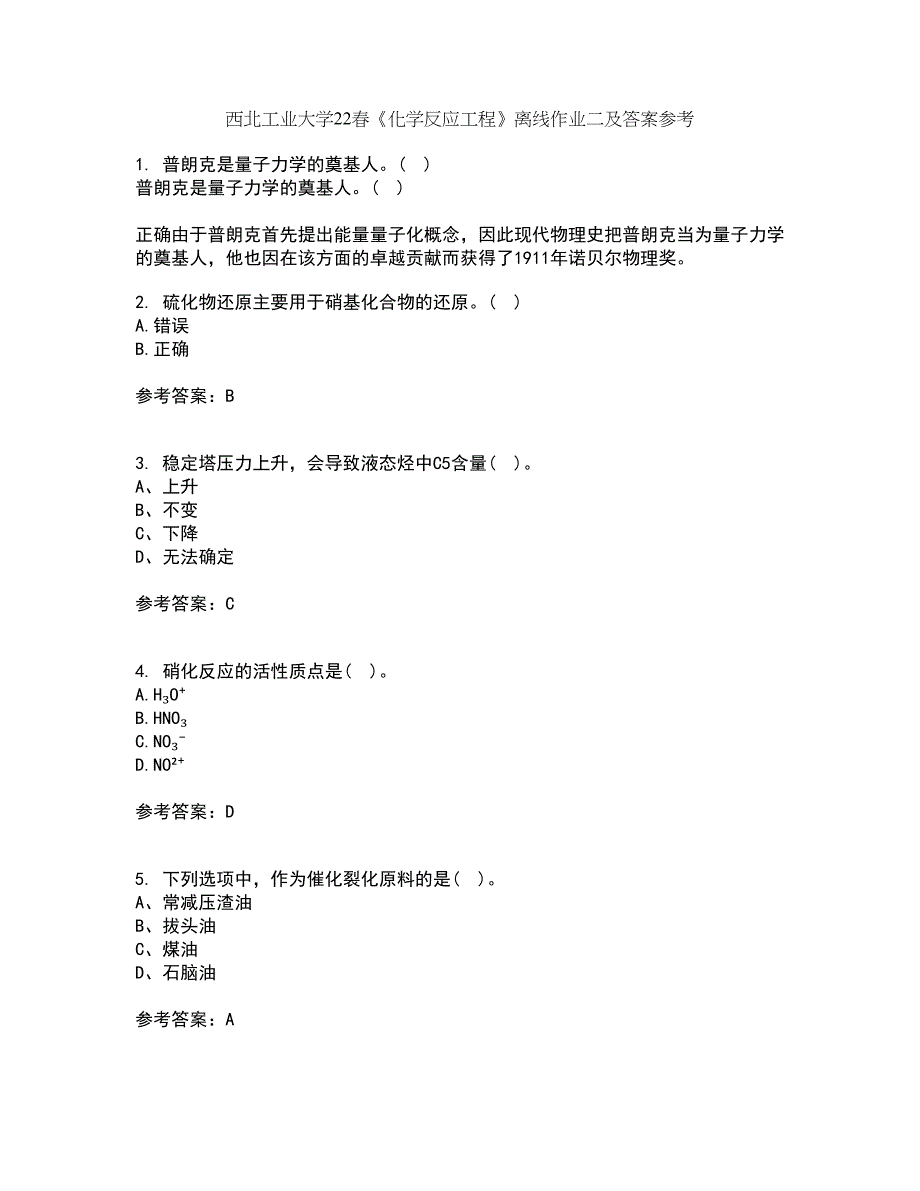 西北工业大学22春《化学反应工程》离线作业二及答案参考

1. 普朗克是量子力学的奠基人。（ ）
普朗克是量子力学的奠基人。（ ）

正确由于普朗克首先提出能量量子化概念，因此现代物理史把普朗克当为量子力学的奠基人，他也因在该方面的卓越贡献而获得了1911年诺贝尔物理奖。

2. 硫化物还原主要用于硝基化合物的还原。（ ）
A.错误
B.正确

参考答案：B

3. 稳定塔压力上升，会导致液态烃中C5含量（ ）。
A、上升
B、不变
C、下降
D、无法确定

参考答案：C

4. 硝化反应的活性质点是（ ）。
A.$H_3O^+$
B.$HNO_3$
C.$NO_3^-$
D.$NO^{2+}$

参考答案：D

5. 下列选项中，作为催化裂化原料的是（ ）。
A、常减压渣油
B、拔头油
C、煤油
D、石脑油

参考答案：A